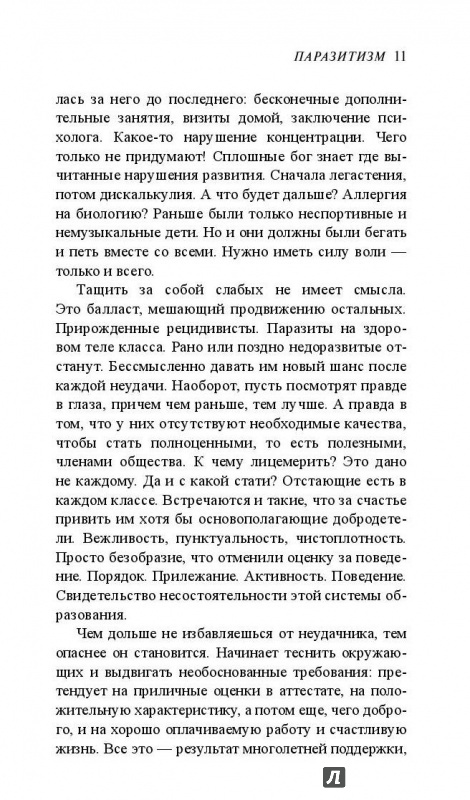 ПАРАЗИТИЗМ 11

лась за него до последнего: бесконечные дополнительные занятия, визиты домой, заключение психолога. Какое-то нарушение концентрации. Чего только не придумают! Сплошные бог знает где вычитанные нарушения развития. Сначала легастения, потом дискалькулия. А что будет дальше? Аллергия на биологию? Раньше были только неспортивные и немузыкальные дети. Но и они должны были бегать и петь вместе со всеми. Нужно иметь силу воли — только и всего.

Тащить за собой слабых не имеет смысла. Это балласт, мешающий продвижению остальных. Прирожденные рецидивисты. Паразиты на здоровом теле класса. Рано или поздно недоразвитые отстанут. Бессмысленно давать им новый шанс после каждой неудачи. Наоборот, пусть посмотрят правде в глаза, причем чем раньше, тем лучше. А правда в том, что у них отсутствуют необходимые качества, чтобы стать полноценными, то есть полезными, членами общества. К чему лицемерить? Это дано не каждому. Да и с какой стати? Отстающие есть в каждом классе. Встречаются и такие, что за счастье привить им хотя бы основополагающие добродетели. Вежливость, пунктуальность, чистоплотность. Просто безобразие, что отменили оценку за поведение. Порядок. Прилежание. Активность. Поведение. Свидетельство несостоятельности этой системы образования.

Чем дольше не избавляешься от неудачника, тем опаснее он становится. Начинает теснить окружающих и выдвигать необоснованные требования: претендует на приличные оценки в аттестате, на положительную характеристику, а потом еще, чего доброго, и на хорошо оплачиваемую работу и счастливую жизнь. Все это — результат многолетней поддержки,